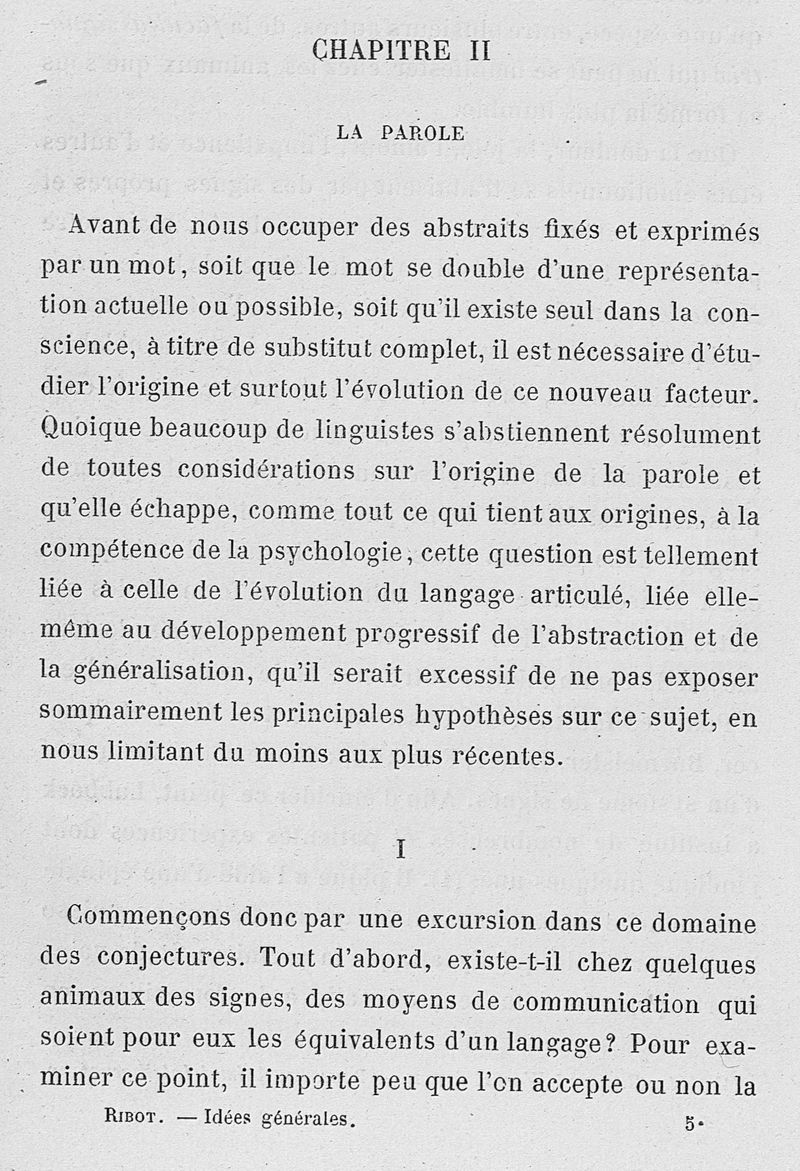 CHAPITRE II

LA PAROLE

Avant de nous occuper des abstraits fixés et exprimés par un mot, soit que le mot se double d'une représentation actuelle ou possible, soit qu'il existe seul dans la conscience, à titre de substitut complet, il est nécessaire d'étudier l'origine et surtout l'évolution de ce nouveau facteur. Quoique beaucoup de linguistes s'abstiennent résolument de toutes considérations sur l'origine de la parole et qu'elle échappe, comme tout ce qui tient aux origines, à la compétence de la psychologie, cette question est tellement liée à celle de l'évolution du langage articulé, liée elle-même au développement progressif de l'abstraction et de la généralisation, qu'il serait excessif de ne pas exposer sommairement les principales hypothèses sur ce sujet, en nous limitant du moins aux plus récentes.

I

Commençons donc par une excursion dans ce domaine des conjectures. Tout d'abord, existe-t-il chez quelques animaux des signes, des moyens de communication qui soient pour eux les équivalents d'un langage? Pour examiner ce point, il importe peu que l'on accepte ou non la

RIBOT. — Idées générales. 5